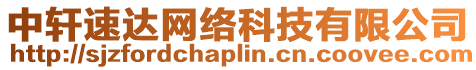 中轩速达网络科技有限公司
http://sjzfordchaplin.cn.coovee.com